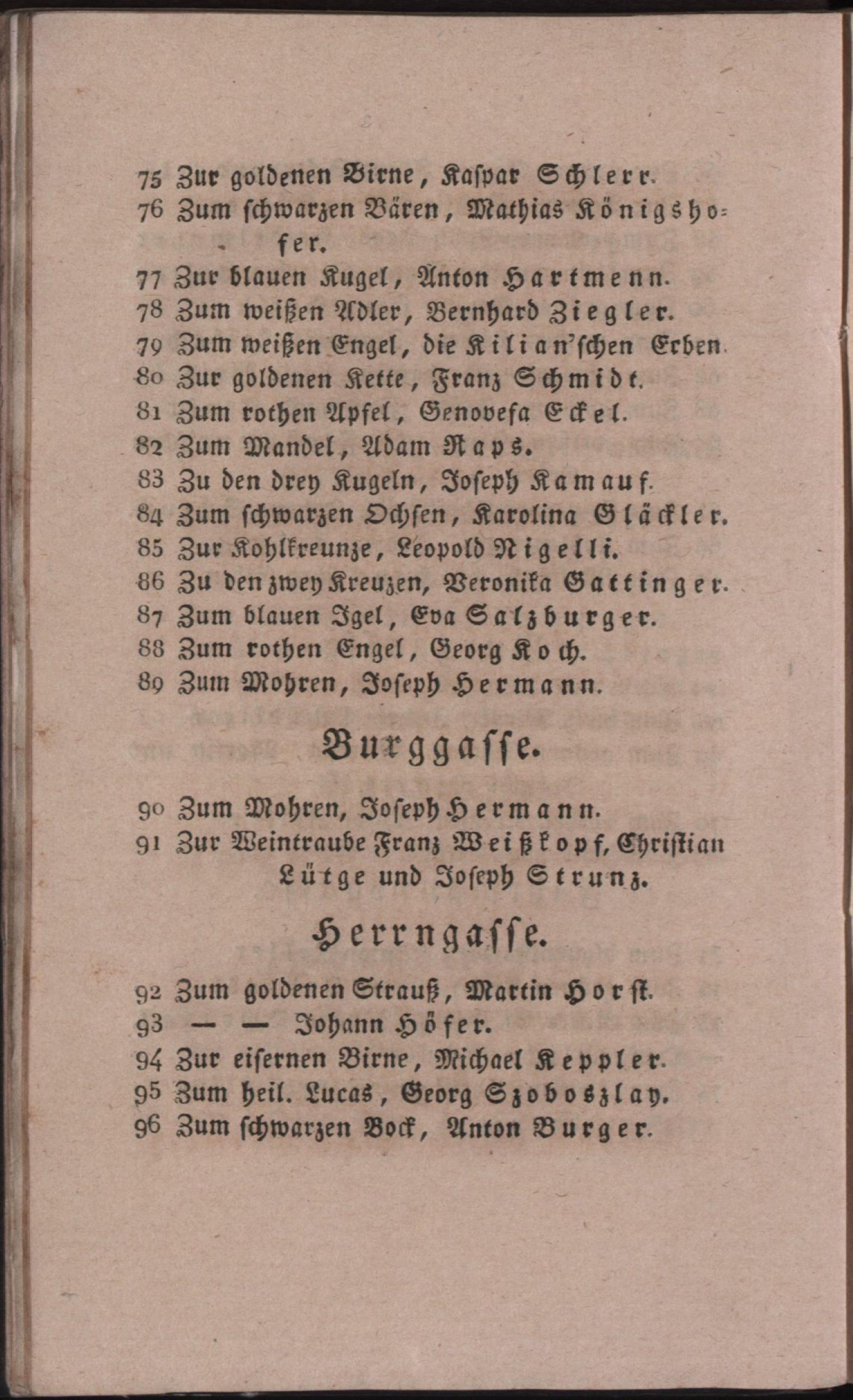 75 Zur goldenen Birne, Kaspar Schlerr.
76 Zum schwarzen Bären, Mathias Königshofer.
77 Zur blauen Kugel, Anton Hartmenn.
78 Zum weißen Adler, Bernhard Ziegler.
79 Zum weißen Engel, die Kilian'schen Erben.
80 Zur goldenen Kette, Franz Schmidt.
81 Zum rothen Apfel, Genovefa Eckel.
82 Zum Mandel, Adam Raps.
83 Zu den drey Kugeln, Joseph Kamauf.
84 Zum schwarzen Ochsen, Karolina Gläckler.
85 Zur Kohlkreunze, Leopold Nigelli.
86 Zu den zwey Kreuzen, Veronika Gattinger.
87 Zum blauen Igel, Eva Salzburger.
88 Zum rothen Engel, Georg Koch.
89 Zum Mohren, Joseph Hermann.

Burggasse.

90 Zum Mohren, Joseph Hermann.
91 Zur Weintraube Franz Weißkopf, Christian Lütge und Joseph Strunz.

Herrngasse.

92 Zum goldenen Strauß, Martin Horst.
93 — — Johann Höfer.
94 Zur eisernen Birne, Michael Keppler.
95 Zum heil. Lucas, Georg Szoboszlay.
96 Zum schwarzen Bock, Anton Burger.